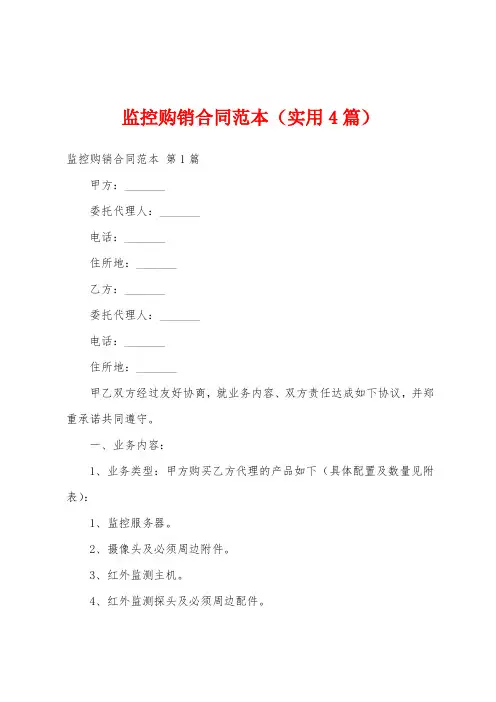 监控购销合同范本（实用4篇）

监控购销合同范本 第1篇

甲方：_______

委托代理人：_______

电话：_______

住所地：_______

乙方：_______

委托代理人：_______

电话：_______

住所地：_______

甲乙双方经过友好协商，就业务内容、双方责任达成如下协议，并郑重承诺共同遵守。

一、业务内容：

1、业务类型：甲方购买乙方代理的产品如下（具体配置及数量见附表）：

1、监控服务器。

2、摄像头及必须周边附件。

3、红外监测主机。

4、红外监测探头及必须周边配件。